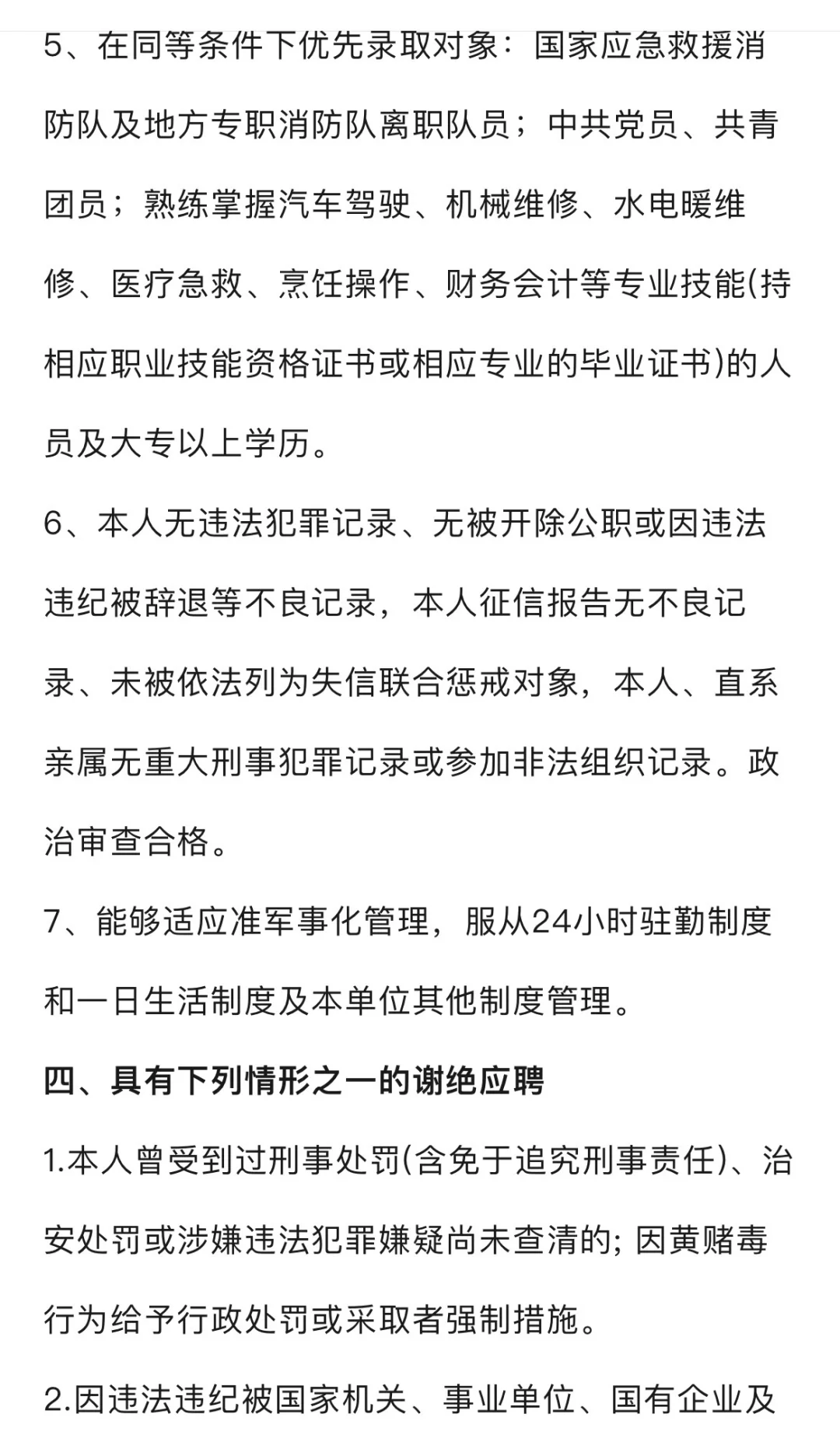 5、在同等条件下优先录取对象：国家应急救援消防队及地方专职消防队离职队员；中共党员、共青团员；熟练掌握汽车驾驶、机械维修、水电暖维修、医疗急救、烹饪操作、财务会计等专业技能(持相应职业技能资格证书或相应专业的毕业证书)的人员及大专以上学历。

6、本人无违法犯罪记录、无被开除公职或因违法违纪被辞退等不良记录，本人征信报告无不良记录、未被依法列为失信联合惩戒对象，本人、直系亲属无重大刑事犯罪记录或参加非法组织记录。政治审查合格。

7、能够适应准军事化管理，服从24小时驻勤制度和一日生活制度及本单位其他制度管理。

四、具有下列情形之一的谢绝应聘

1.本人曾受到过刑事处罚(含免于追究刑事责任)、治安处罚或涉嫌违法犯罪嫌疑尚未查清的; 因黄赌毒行为给予行政处罚或采取者强制措施。

2.因违法违纪被国家机关、事业单位、国有企业及